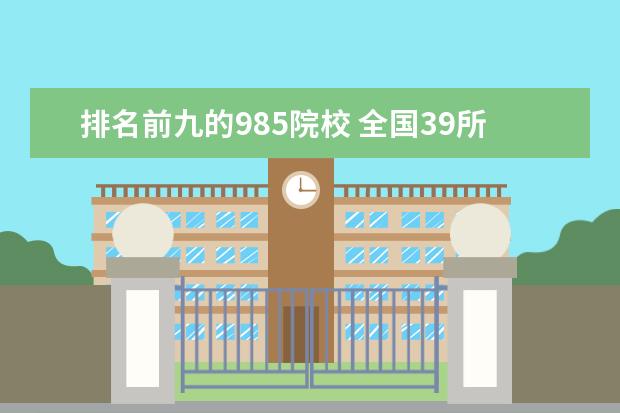 排名前九的985院校 全国39所